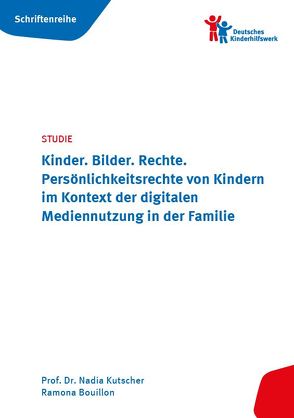 Schriftenreihe

Deutsches Kinderhilfswerk

STUDIE

Kinder. Bilder. Rechte. Persönlichkeitsrechte von Kindern im Kontext der digitalen Mediennutzung in der Familie

Prof. Dr. Nadia Kutscher
Ramona Bouillon